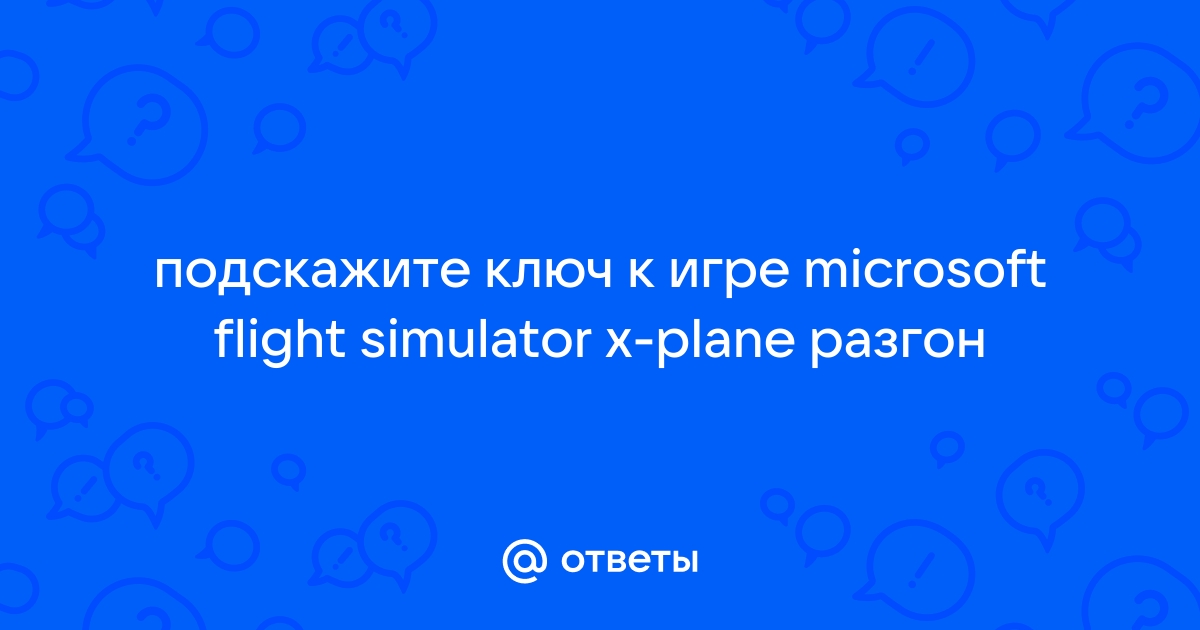 подскажите ключ к игре microsoft flight simulator x-plane разгон

@ ответы